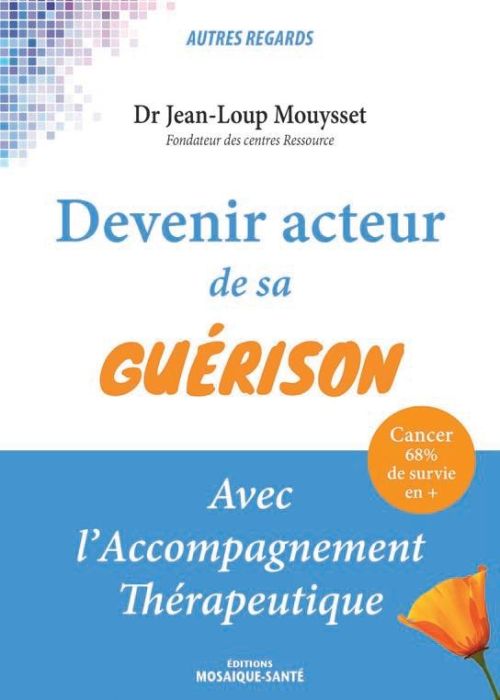 AUTRES REGARDS

Dr Jean-Loup Mouysset
Fondateur des centres Ressource

Devenir acteur
de sa
GUÉRISON

Cancer
68%
de survie
en +

Avec
l'Accompagnement
Thérapeutique

ÉDITIONS
MOSAIQUE-SANTÉ